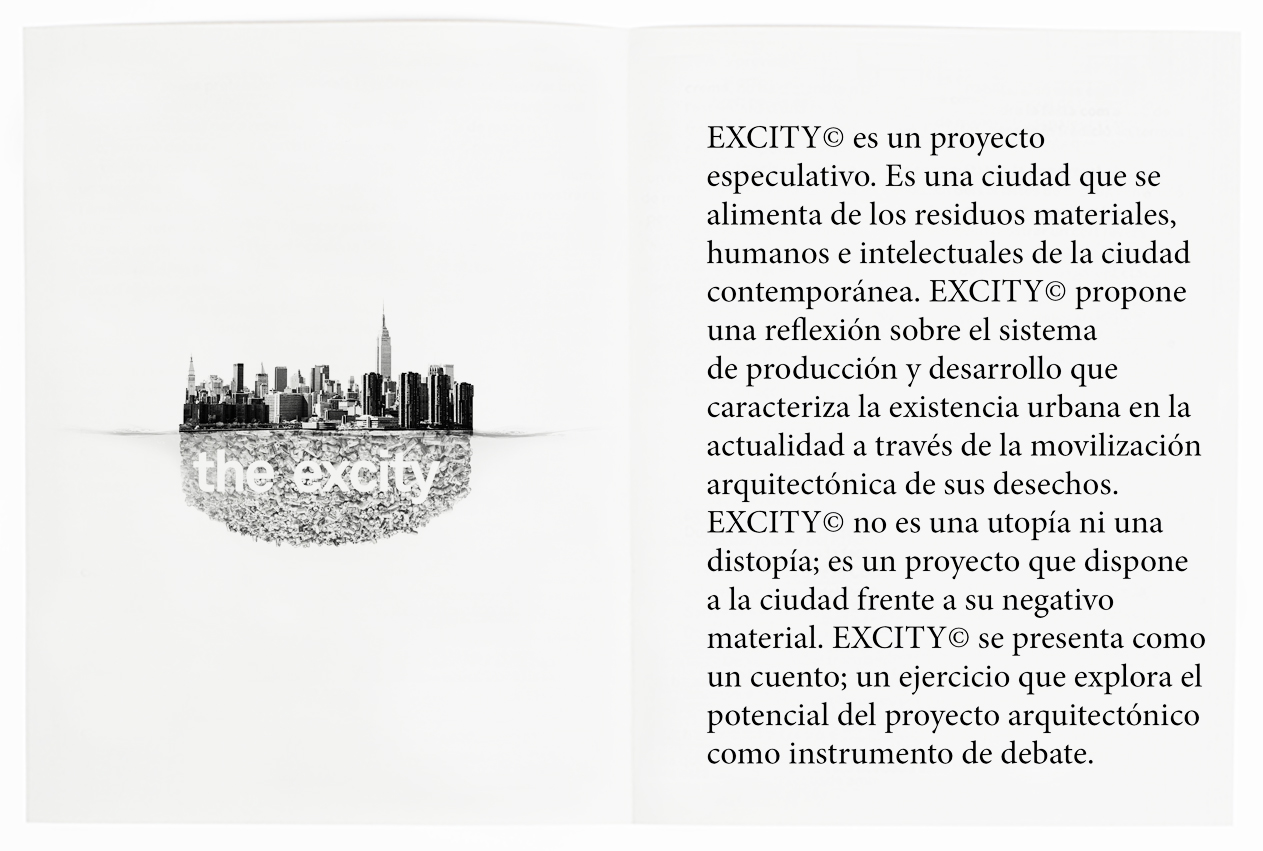 the excity

EXCITY© es un proyecto especulativo. Es una ciudad que se alimenta de los residuos materiales, humanos e intelectuales de la ciudad contemporánea. EXCITY© propone una reflexión sobre el sistema de producción y desarrollo que caracteriza la existencia urbana en la actualidad a través de la movilización arquitectónica de sus desechos. EXCITY© no es una utopía ni una distopía; es un proyecto que dispone a la ciudad frente a su negativo material. EXCITY© se presenta como un cuento; un ejercicio que explora el potencial del proyecto arquitectónico como instrumento de debate.